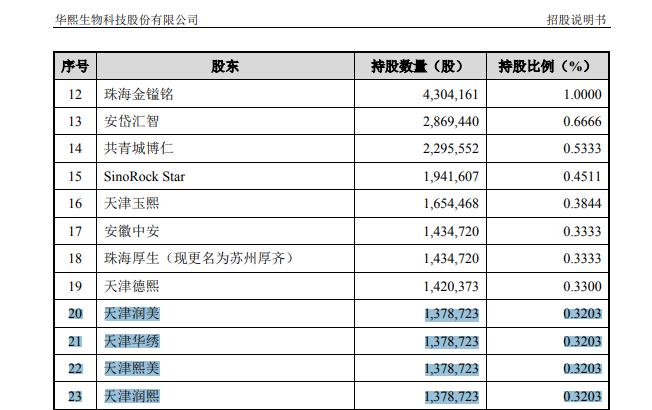 华熙生物科技股份有限公司　　　　招股说明书

| 序号 | 股东 | 持股数量（股） | 持股比例（%） |
|---|---|---|---|
| 12 | 珠海金镒铭 | 4,304,161 | 1.0000 |
| 13 | 安岱汇智 | 2,869,440 | 0.6666 |
| 14 | 共青城博仁 | 2,295,552 | 0.5333 |
| 15 | SinoRock Star | 1,941,607 | 0.4511 |
| 16 | 天津玉熙 | 1,654,468 | 0.3844 |
| 17 | 安徽中安 | 1,434,720 | 0.3333 |
| 18 | 珠海厚生（现更名为苏州厚齐） | 1,434,720 | 0.3333 |
| 19 | 天津德熙 | 1,420,373 | 0.3300 |
| 20 | 天津润美 | 1,378,723 | 0.3203 |
| 21 | 天津华绣 | 1,378,723 | 0.3203 |
| 22 | 天津熙美 | 1,378,723 | 0.3203 |
| 23 | 天津润熙 | 1,378,723 | 0.3203 |